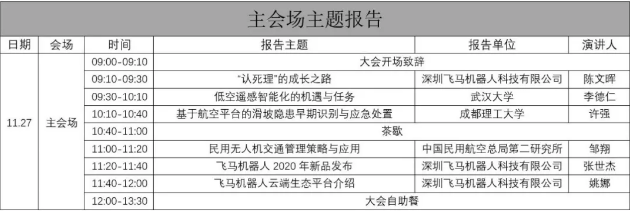 主会场主题报告

| 日期 | 会场 | 时间 | 报告主题 | 报告单位 | 演讲人 |
|---|---|---|---|---|---|
| 11.27 | 主会场 | 09:00-09:10 | 大会开场致辞 | | |
| | | 09:10-09:30 | “认死理”的成长之路 | 深圳飞马机器人科技有限公司 | 陈文晖 |
| | | 09:30-10:10 | 低空遥感智能化的机遇与任务 | 武汉大学 | 李德仁 |
| | | 10:10-10:40 | 基于航空平台的滑坡隐患早期识别与应急处置 | 成都理工大学 | 许强 |
| | | 10:40-11:00 | 茶歇 | | |
| | | 11:00-11:20 | 民用无人机交通管理策略与应用 | 中国民用航空总局第二研究所 | 邹翔 |
| | | 11:20-11:40 | 飞马机器人 2020 年新品发布 | 深圳飞马机器人科技有限公司 | 张世杰 |
| | | 11:40-12:00 | 飞马机器人云端生态平台介绍 | 深圳飞马机器人科技有限公司 | 姚娜 |
| | | 12:00-13:30 | 大会自助餐 | | |